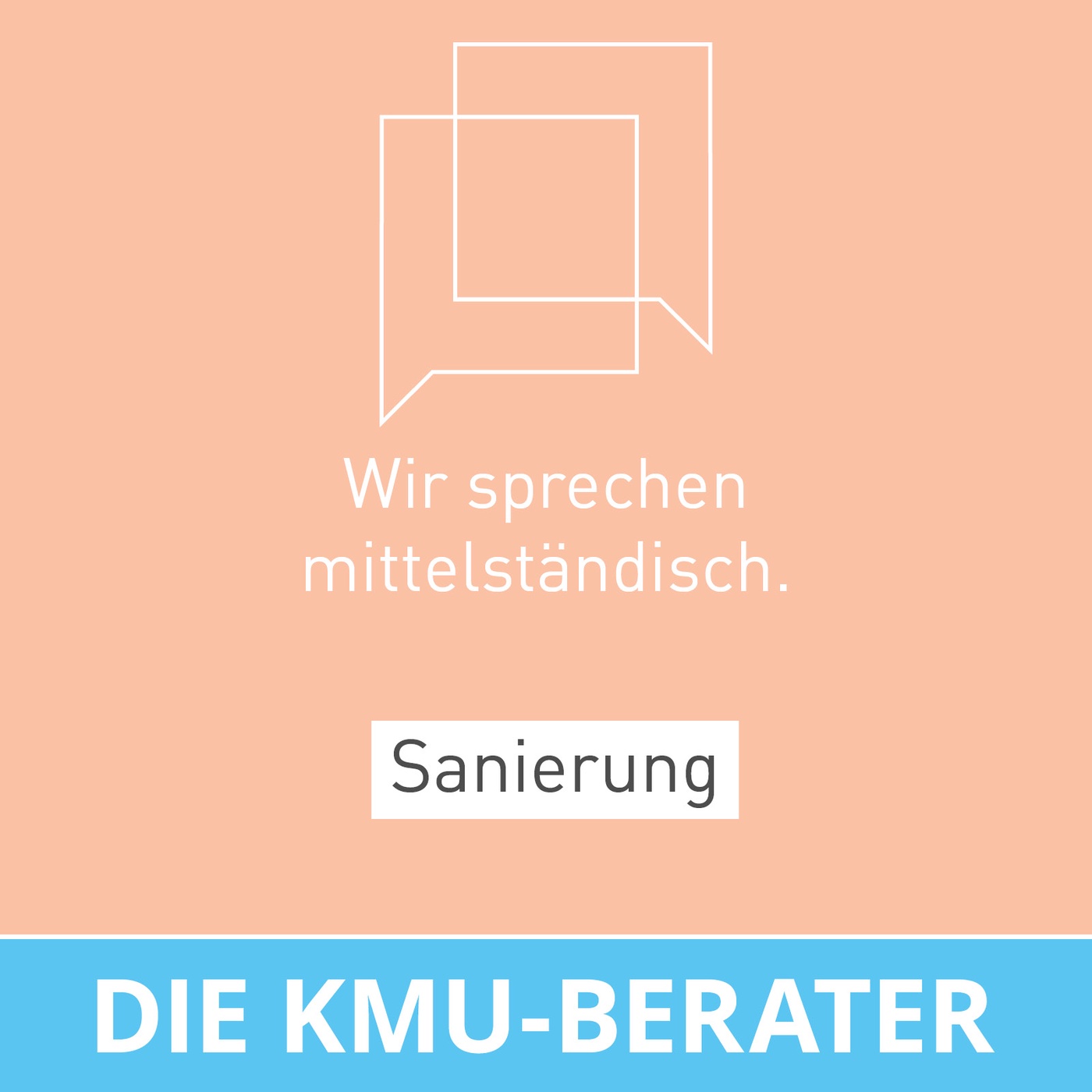 Wir sprechen mittelständisch.

Sanierung

DIE KMU-BERATER